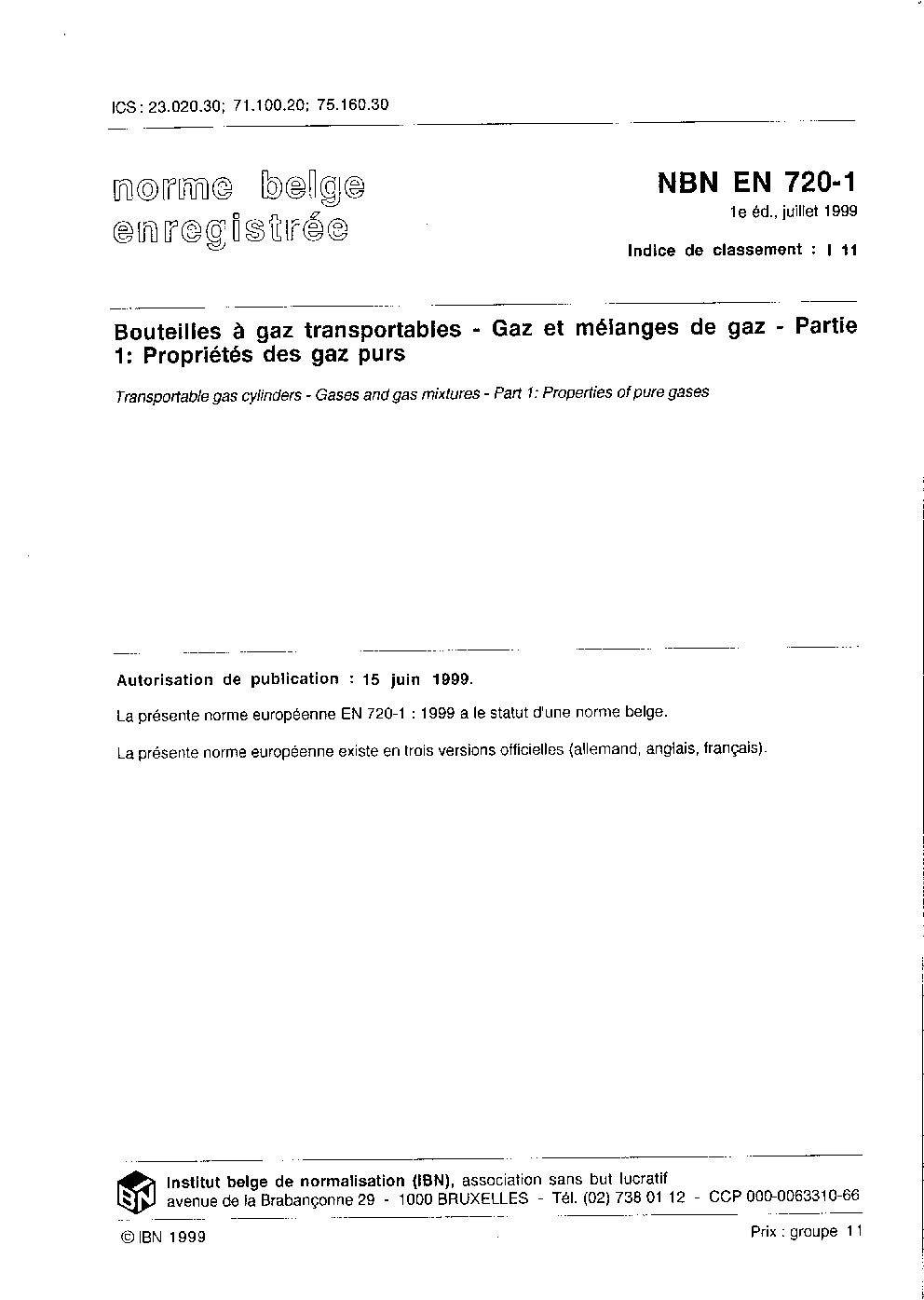 ICS : 23.020.30; 71.100.20; 75.160.30

norme belge enregistrée

NBN EN 720-1
1e éd., juillet 1999
Indice de classement : I 11

Bouteilles à gaz transportables - Gaz et mélanges de gaz - Partie 1: Propriétés des gaz purs

Transportable gas cylinders - Gases and gas mixtures - Part 1: Properties of pure gases

Autorisation de publication : 15 juin 1999.

La présente norme européenne EN 720-1 : 1999 a le statut d'une norme belge.

La présente norme européenne existe en trois versions officielles (allemand, anglais, français).

IBN

Institut belge de normalisation (IBN), association sans but lucratif
avenue de la Brabançonne 29 - 1000 BRUXELLES - Tél. (02) 738 01 12 - CCP 000-0063310-66

© IBN 1999

Prix : groupe 11